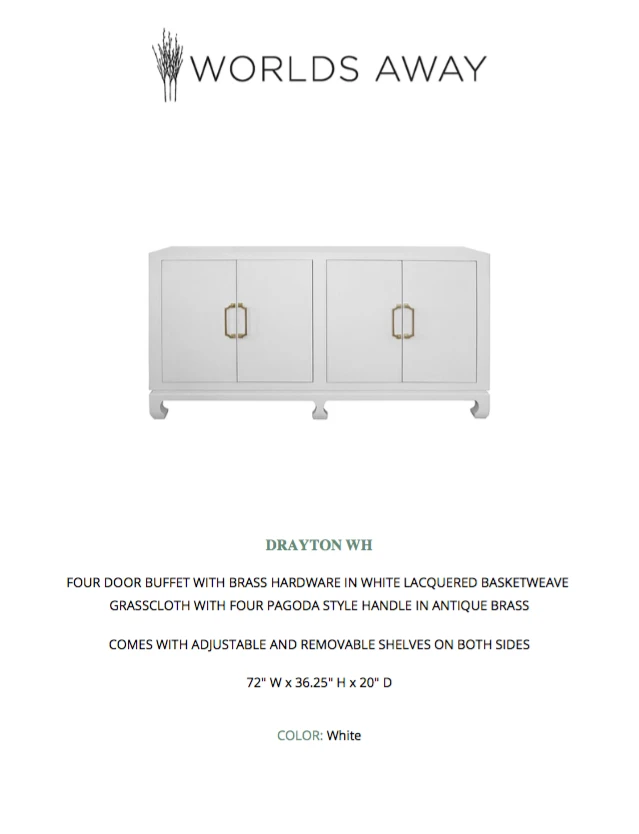 WORLDS AWAY

DRAYTON WH

FOUR DOOR BUFFET WITH BRASS HARDWARE IN WHITE LACQUERED BASKETWEAVE GRASSCLOTH WITH FOUR PAGODA STYLE HANDLE IN ANTIQUE BRASS

COMES WITH ADJUSTABLE AND REMOVABLE SHELVES ON BOTH SIDES

72" W x 36.25" H x 20" D

COLOR: White